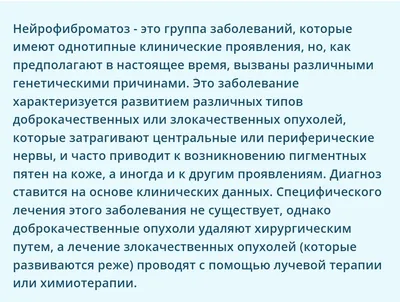 Нейрофиброматоз - это группа заболеваний, которые имеют однотипные клинические проявления, но, как предполагают в настоящее время, вызваны различными генетическими причинами. Это заболевание характеризуется развитием различных типов доброкачественных или злокачественных опухолей, которые затрагивают центральные или периферические нервы, и часто приводит к возникновению пигментных пятен на коже, а иногда и к другим проявлениям. Диагноз ставится на основе клинических данных. Специфического лечения этого заболевания не существует, однако доброкачественные опухоли удаляют хирургическим путем, а лечение злокачественных опухолей (которые развиваются реже) проводят с помощью лучевой терапии или химиотерапии.